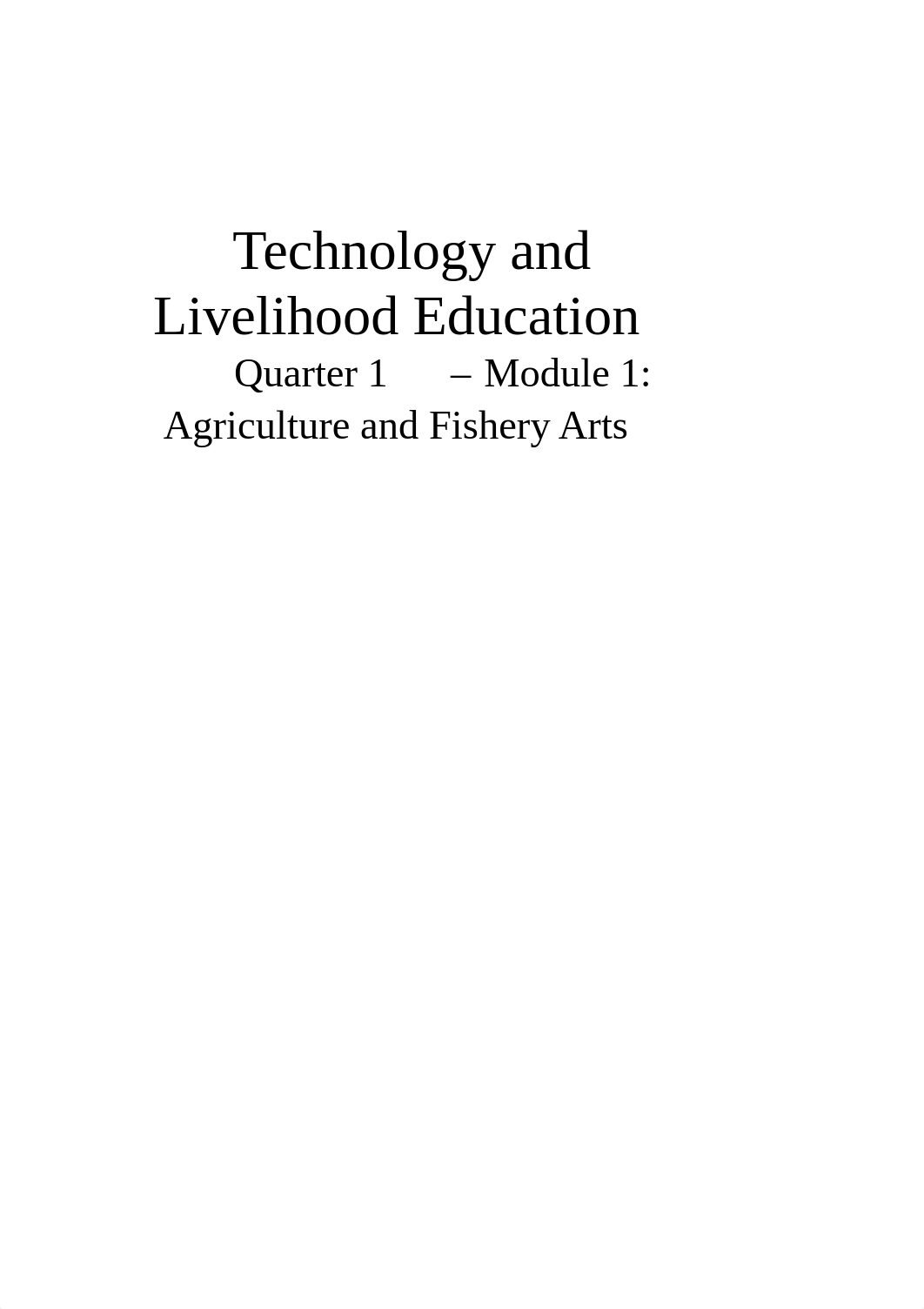 Technology and
Livelihood Education
Quarter 1 – Module 1:
Agriculture and Fishery Arts